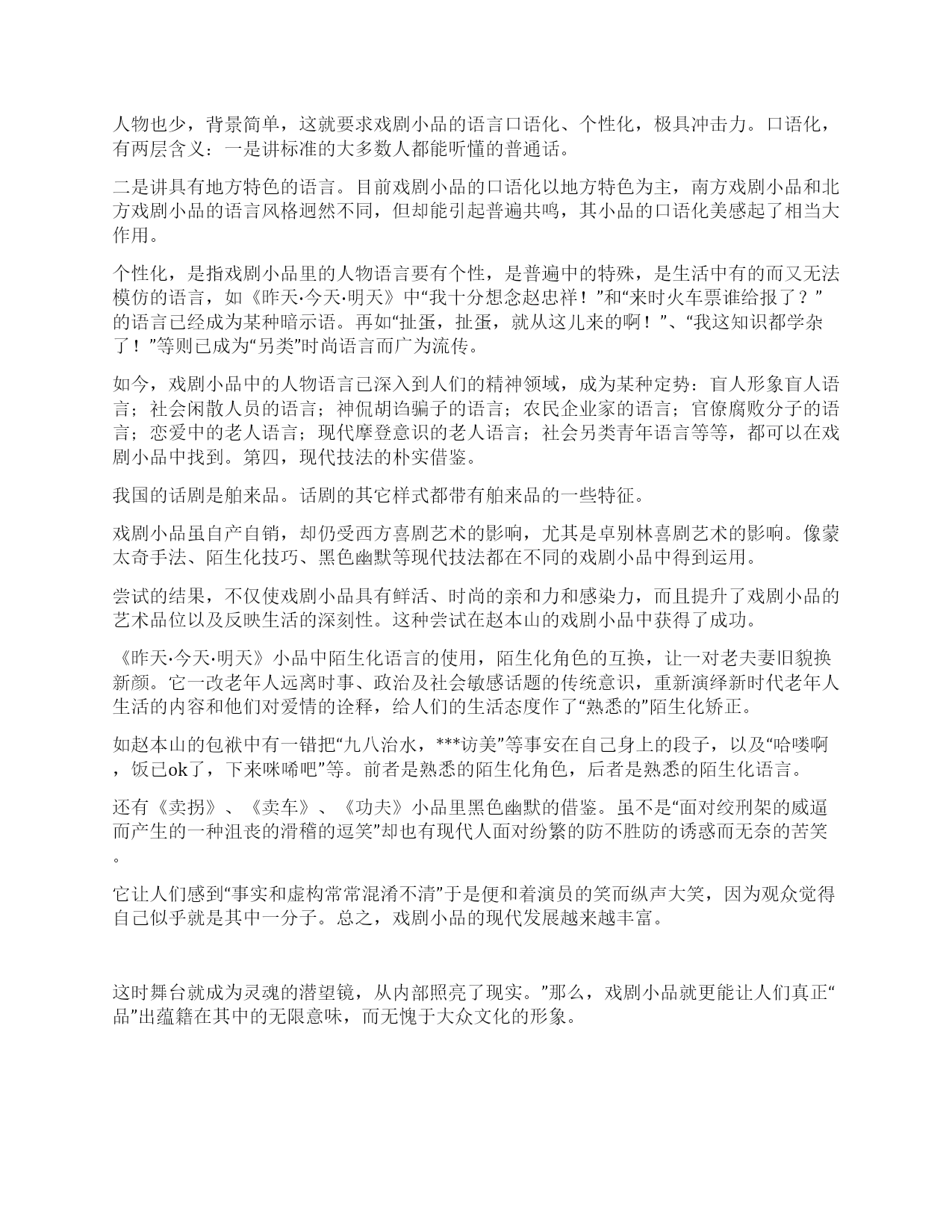 人物也少，背景简单，这就要求戏剧小品的语言口语化、个性化，极具冲击力。口语化，有两层含义：一是讲标准的大多数人都能听懂的普通话。

二是讲具有地方特色的语言。目前戏剧小品的口语化以地方特色为主，南方戏剧小品和北方戏剧小品的语言风格迥然不同，但却能引起普遍共鸣，其小品的口语化美感起了相当大作用。

个性化，是指戏剧小品里的人物语言要有个性，是普遍中的特殊，是生活中有的而又无法模仿的语言，如《昨天·今天·明天》中“我十分想念赵忠祥！”和“来时火车票谁给报了？”的语言已经成为某种暗示语。再如“扯蛋，扯蛋，就从这儿来的啊！”、“我这知识都学杂了！”等则已成为“另类”时尚语言而广为流传。

如今，戏剧小品中的人物语言已深入到人们的精神领域，成为某种定势：盲人形象盲人语言；社会闲散人员的语言；神侃胡诌骗子的语言；农民企业家的语言；官僚腐败分子的语言；恋爱中的老人语言；现代摩登意识的老人语言；社会另类青年语言等等，都可以在戏剧小品中找到。第四，现代技法的朴实借鉴。

我国的话剧是舶来品。话剧的其它样式都带有舶来品的一些特征。

戏剧小品虽自产自销，却仍受西方喜剧艺术的影响，尤其是卓别林喜剧艺术的影响。像蒙太奇手法、陌生化技巧、黑色幽默等现代技法都在不同的戏剧小品中得到运用。

尝试的结果，不仅使戏剧小品具有鲜活、时尚的亲和力和感染力，而且提升了戏剧小品的艺术品位以及反映生活的深刻性。这种尝试在赵本山的戏剧小品中获得了成功。

《昨天·今天·明天》小品中陌生化语言的使用，陌生化角色的互换，让一对老夫妻旧貌换新颜。它一改老年人远离时事、政治及社会敏感话题的传统意识，重新演绎新时代老年人生活的内容和他们对爱情的诠释，给人们的生活态度作了“熟悉的”陌生化矫正。

如赵本山的包袱中有一错把“九八治水，***访美”等事安在自己身上的段子，以及“哈喽啊，饭已ok了，下来咪唏吧”等。前者是熟悉的陌生化角色，后者是熟悉的陌生化语言。

还有《卖拐》、《卖车》、《功夫》小品里黑色幽默的借鉴。虽不是“面对绞刑架的威逼而产生的一种沮丧的滑稽的逗笑”却也有现代人面对纷繁的防不胜防的诱惑而无奈的苦笑。

它让人们感到“事实和虚构常常混淆不清”于是便和着演员的笑而纵声大笑，因为观众觉得自己似乎就是其中一分子。总之，戏剧小品的现代发展越来越丰富。

这时舞台就成为灵魂的潜望镜，从内部照亮了现实。”那么，戏剧小品就更能让人们真正“品”出蕴籍在其中的无限意味，而无愧于大众文化的形象。